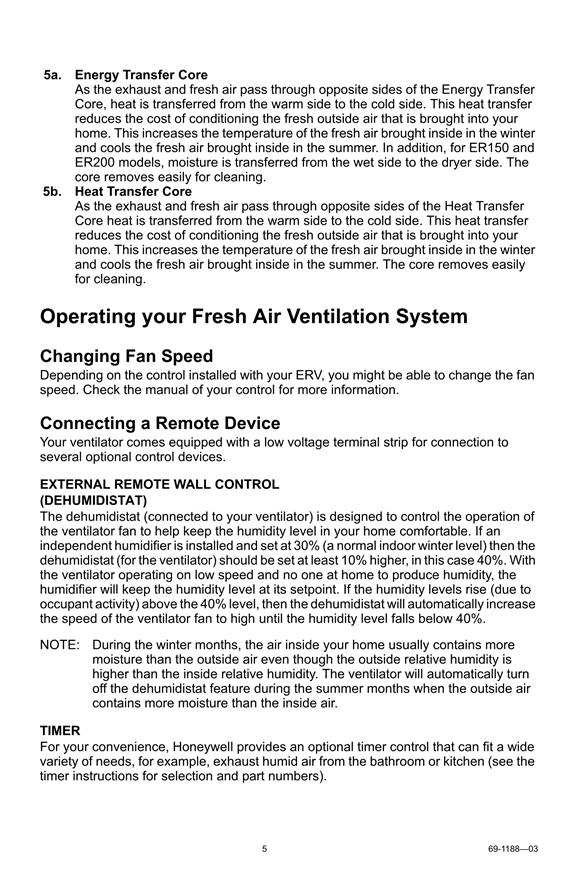 5a. Energy Transfer Core
As the exhaust and fresh air pass through opposite sides of the Energy Transfer Core, heat is transferred from the warm side to the cold side. This heat transfer reduces the cost of conditioning the fresh outside air that is brought into your home. This increases the temperature of the fresh air brought inside in the winter and cools the fresh air brought inside in the summer. In addition, for ER150 and ER200 models, moisture is transferred from the wet side to the dryer side. The core removes easily for cleaning.
5b. Heat Transfer Core
As the exhaust and fresh air pass through opposite sides of the Heat Transfer Core heat is transferred from the warm side to the cold side. This heat transfer reduces the cost of conditioning the fresh outside air that is brought into your home. This increases the temperature of the fresh air brought inside in the winter and cools the fresh air brought inside in the summer. The core removes easily for cleaning.

Operating your Fresh Air Ventilation System

Changing Fan Speed
Depending on the control installed with your ERV, you might be able to change the fan speed. Check the manual of your control for more information.

Connecting a Remote Device
Your ventilator comes equipped with a low voltage terminal strip for connection to several optional control devices.

EXTERNAL REMOTE WALL CONTROL
(DEHUMIDISTAT)
The dehumidistat (connected to your ventilator) is designed to control the operation of the ventilator fan to help keep the humidity level in your home comfortable. If an independent humidifier is installed and set at 30% (a normal indoor winter level) then the dehumidistat (for the ventilator) should be set at least 10% higher, in this case 40%. With the ventilator operating on low speed and no one at home to produce humidity, the humidifier will keep the humidity level at its setpoint. If the humidity levels rise (due to occupant activity) above the 40% level, then the dehumidistat will automatically increase the speed of the ventilator fan to high until the humidity level falls below 40%.

NOTE: During the winter months, the air inside your home usually contains more moisture than the outside air even though the outside relative humidity is higher than the inside relative humidity. The ventilator will automatically turn off the dehumidistat feature during the summer months when the outside air contains more moisture than the inside air.

TIMER
For your convenience, Honeywell provides an optional timer control that can fit a wide variety of needs, for example, exhaust humid air from the bathroom or kitchen (see the timer instructions for selection and part numbers).

5

69-1188—03